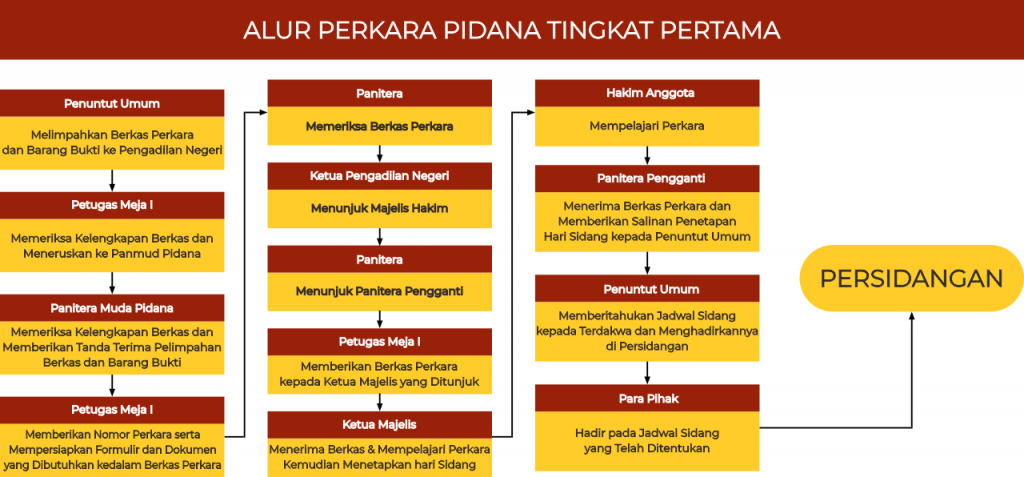 ALUR PERKARA PIDANA TINGKAT PERTAMA

Penuntut Umum

Melimpahkan Berkas Perkara dan Barang Bukti ke Pengadilan Negeri

Petugas Meja I

Memeriksa Kelengkapan Berkas dan Meneruskan ke Panmud Pidana

Panitera Muda Pidana

Memeriksa Kelengkapan Berkas dan Memberikan Tanda Terima Pelimpahan Berkas dan Barang Bukti

Petugas Meja I

Memberikan Nomor Perkara serta Mempersiapkan Formulir dan Dokumen yang Dibutuhkan kedalam Berkas Perkara

Panitera

Memeriksa Berkas Perkara

Ketua Pengadilan Negeri

Menunjuk Majelis Hakim

Panitera

Menunjuk Panitera Pengganti

Petugas Meja I

Memberikan Berkas Perkara kepada Ketua Majelis yang Ditunjuk

Ketua Majelis

Menerima Berkas & Mempelajari Perkara Kemudian Menetapkan hari Sidang

Hakim Anggota

Mempelajari Perkara

Panitera Pengganti

Menerima Berkas Perkara dan Memberikan Salinan Penetapan Hari Sidang kepada Penuntut Umum

Penuntut Umum

Memberitahukan Jadwal Sidang kepada Terdakwa dan Menghadirkannya di Persidangan

Para Pihak

Hadir pada Jadwal Sidang yang Telah Ditentukan

PERSIDANGAN